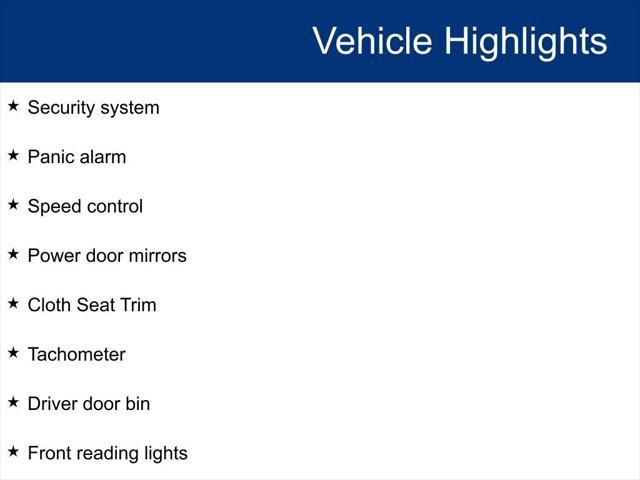 Vehicle Highlights

★ Security system

★ Panic alarm

★ Speed control

★ Power door mirrors

★ Cloth Seat Trim

★ Tachometer

★ Driver door bin

★ Front reading lights